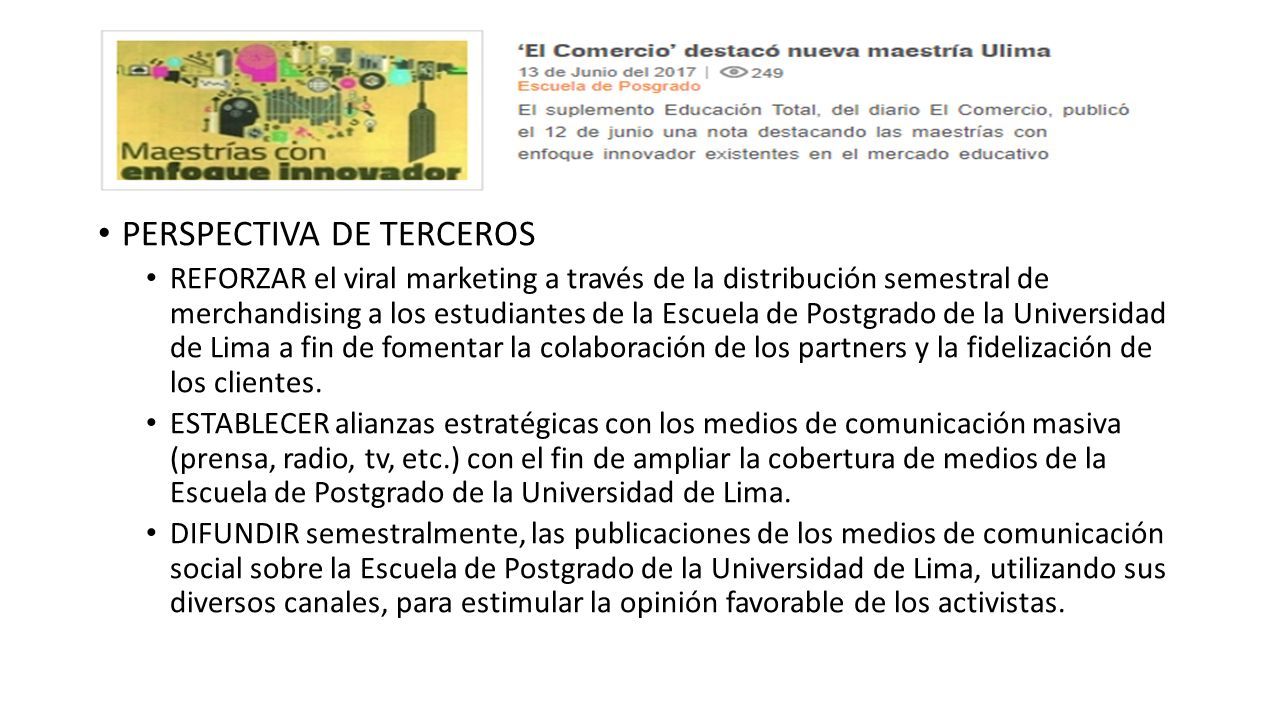 Maestrías con enfoque innovador

'El Comercio' destacó nueva maestría Ulima

13 de Junio del 2017 | 249

Escuela de Posgrado

El suplemento Educación Total, del diario El Comercio, publicó el 12 de junio una nota destacando las maestrías con enfoque innovador existentes en el mercado educativo

• PERSPECTIVA DE TERCEROS

• REFORZAR el viral marketing a través de la distribución semestral de merchandising a los estudiantes de la Escuela de Postgrado de la Universidad de Lima a fin de fomentar la colaboración de los partners y la fidelización de los clientes.

• ESTABLECER alianzas estratégicas con los medios de comunicación masiva (prensa, radio, tv, etc.) con el fin de ampliar la cobertura de medios de la Escuela de Postgrado de la Universidad de Lima.

• DIFUNDIR semestralmente, las publicaciones de los medios de comunicación social sobre la Escuela de Postgrado de la Universidad de Lima, utilizando sus diversos canales, para estimular la opinión favorable de los activistas.